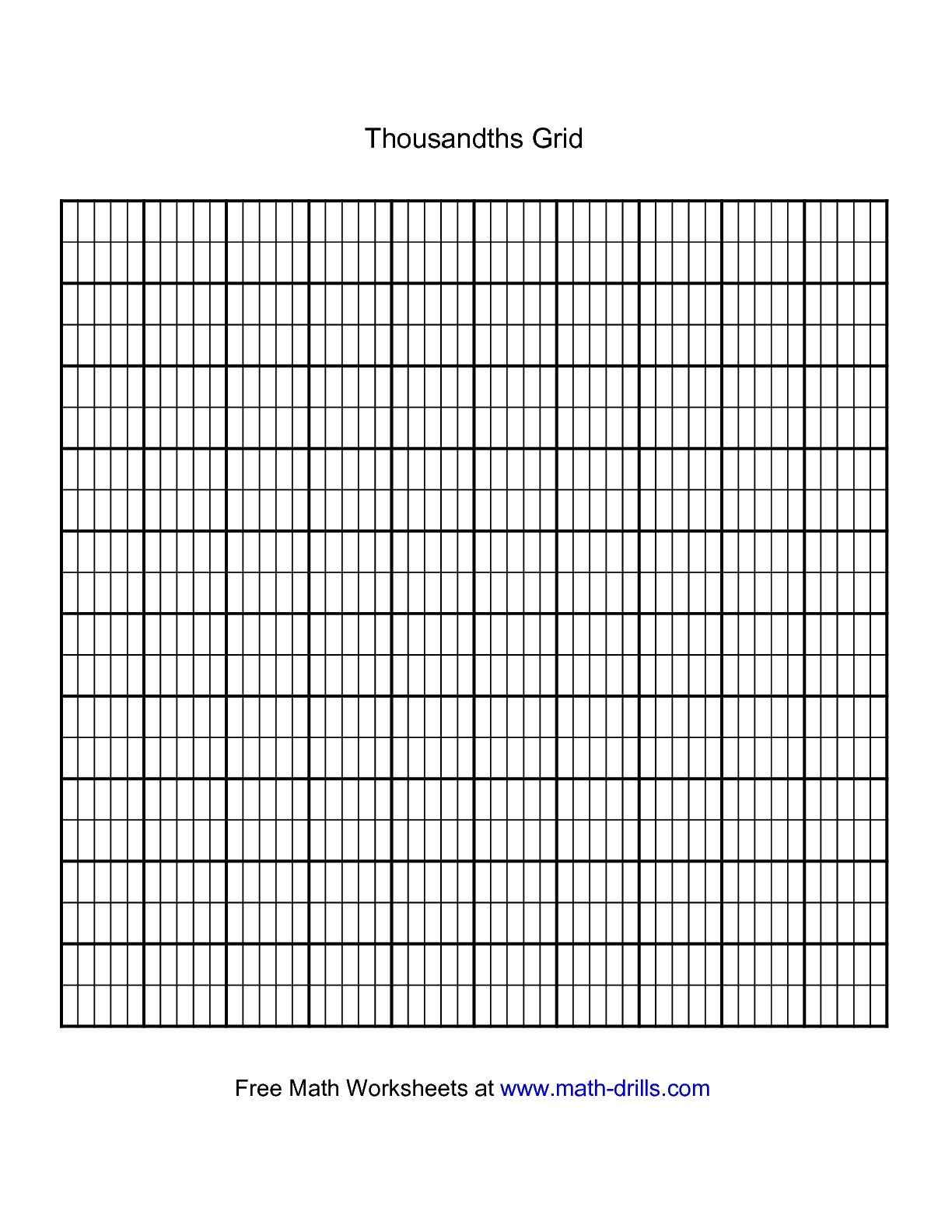 Thousandths Grid

Free Math Worksheets at www.math-drills.com